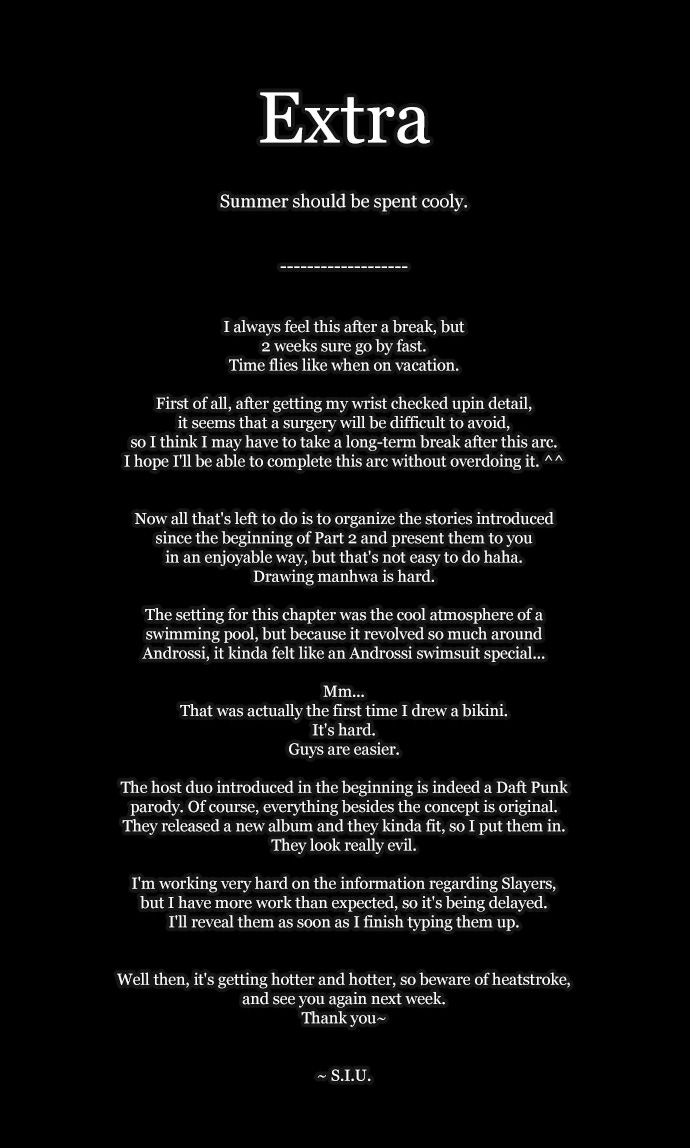 Extra

Summer should be spent cooly.

-------------------

I always feel this after a break, but 2 weeks sure go by fast. Time flies like when on vacation.

First of all, after getting my wrist checked upin detail, it seems that a surgery will be difficult to avoid, so I think I may have to take a long-term break after this arc. I hope I'll be able to complete this arc without overdoing it. ^^

Now all that's left to do is to organize the stories introduced since the beginning of Part 2 and present them to you in an enjoyable way, but that's not easy to do haha. Drawing manhwa is hard.

The setting for this chapter was the cool atmosphere of a swimming pool, but because it revolved so much around Androssi, it kinda felt like an Androssi swimsuit special...

Mm... That was actually the first time I drew a bikini. It's hard. Guys are easier.

The host duo introduced in the beginning is indeed a Daft Punk parody. Of course, everything besides the concept is original. They released a new album and they kinda fit, so I put them in. They look really evil.

I'm working very hard on the information regarding Slayers, but I have more work than expected, so it's being delayed. I'll reveal them as soon as I finish typing them up.

Well then, it's getting hotter and hotter, so beware of heatstroke, and see you again next week. Thank you~

~ S.I.U.